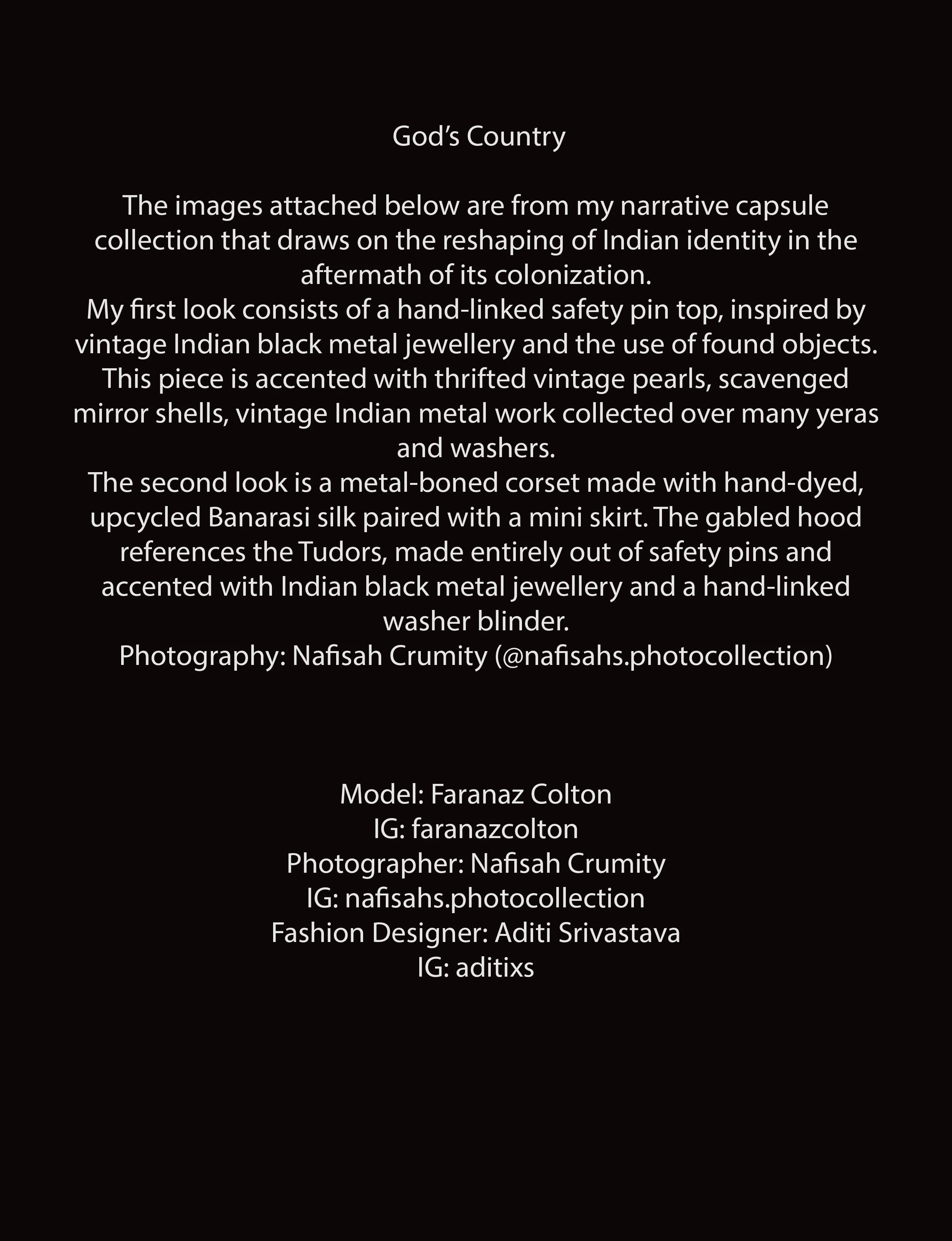 God's Country

The images attached below are from my narrative capsule collection that draws on the reshaping of Indian identity in the aftermath of its colonization.

My first look consists of a hand-linked safety pin top, inspired by vintage Indian black metal jewellery and the use of found objects. This piece is accented with thrifted vintage pearls, scavenged mirror shells, vintage Indian metal work collected over many yeras and washers.

The second look is a metal-boned corset made with hand-dyed, upcycled Banarasi silk paired with a mini skirt. The gabled hood references the Tudors, made entirely out of safety pins and accented with Indian black metal jewellery and a hand-linked washer blinder.

Photography: Nafisah Crumity (@nafisahs.photocollection)

Model: Faranaz Colton
IG: faranazcolton
Photographer: Nafisah Crumity
IG: nafisahs.photocollection
Fashion Designer: Aditi Srivastava
IG: aditixs